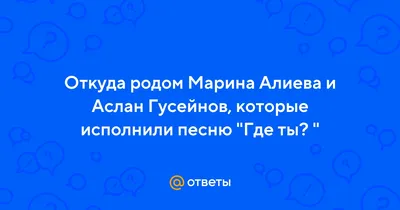 Откуда родом Марина Алиева и Аслан Гусейнов, которые исполнили песню "Где ты? "

@ ответы